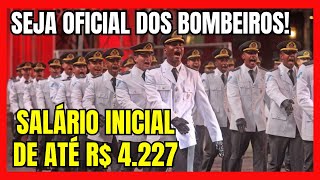 SEJA OFICIAL DOS BOMBEIROS!

SALÁRIO INICIAL DE ATÉ R$ 4.227